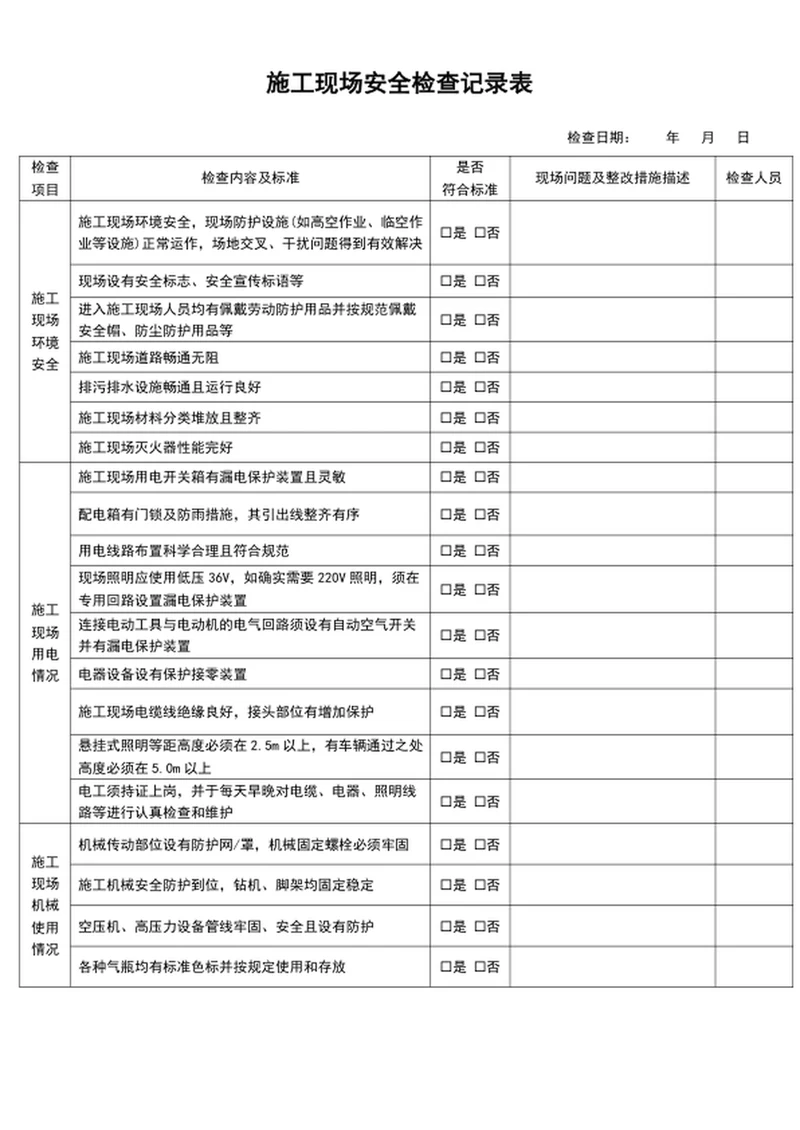 施工现场安全检查记录表

检查日期：　　年　　月　　日

| 检查项目 | 检查内容及标准 | 是否符合标准 | 现场问题及整改措施描述 | 检查人员 |
|---|---|---|---|---|
| 施工现场环境安全 | 施工现场环境安全，现场防护设施(如高空作业、临空作业等设施)正常运作，场地交叉、干扰问题得到有效解决 | □是 □否 | | |
| | 现场设有安全标志、安全宣传标语等 | □是 □否 | | |
| | 进入施工现场人员均有佩戴劳动防护用品并按规范佩戴安全帽、防尘防护用品等 | □是 □否 | | |
| | 施工现场道路畅通无阻 | □是 □否 | | |
| | 排污排水设施畅通且运行良好 | □是 □否 | | |
| | 施工现场材料分类堆放且整齐 | □是 □否 | | |
| | 施工现场灭火器性能完好 | □是 □否 | | |
| 施工现场用电情况 | 施工现场用电开关箱有漏电保护装置且灵敏 | □是 □否 | | |
| | 配电箱有门锁及防雨措施，其引出线整齐有序 | □是 □否 | | |
| | 用电线路布置科学合理且符合规范 | □是 □否 | | |
| | 现场照明应使用低压 36V，如确实需要 220V 照明，须在专用回路设置漏电保护装置 | □是 □否 | | |
| | 连接电动工具与电动机的电气回路须设有自动空气开关并有漏电保护装置 | □是 □否 | | |
| | 电器设备设有保护接零装置 | □是 □否 | | |
| | 施工现场电缆线绝缘良好，接头部位有增加保护 | □是 □否 | | |
| | 悬挂式照明等距高度必须在 2.5m 以上，有车辆通过之处高度必须在 5.0m 以上 | □是 □否 | | |
| | 电工须持证上岗，并于每天早晚对电缆、电器、照明线路等进行认真检查和维护 | □是 □否 | | |
| 施工现场机械使用情况 | 机械传动部位设有防护网/罩，机械固定螺栓必须牢固 | □是 □否 | | |
| | 施工机械安全防护到位，钻机、脚架均固定稳定 | □是 □否 | | |
| | 空压机、高压力设备管线牢固、安全且设有防护 | □是 □否 | | |
| | 各种气瓶均有标准色标并按规定使用和存放 | □是 □否 | | |